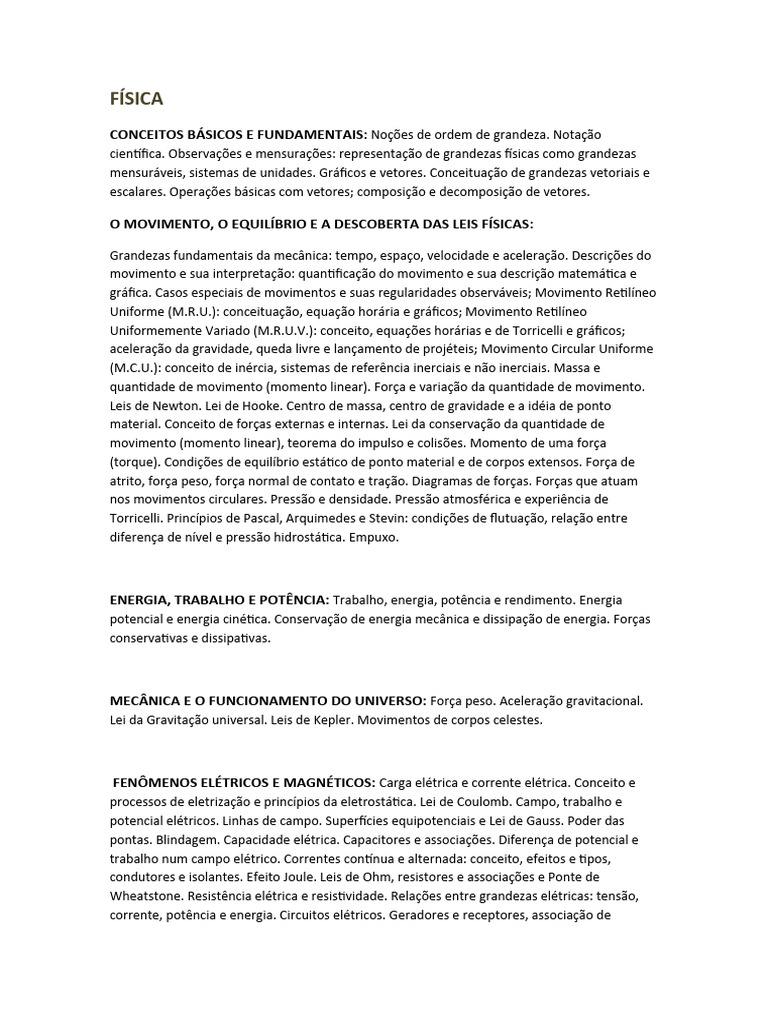 FÍSICA

CONCEITOS BÁSICOS E FUNDAMENTAIS: Noções de ordem de grandeza. Notação científica. Observações e mensurações: representação de grandezas físicas como grandezas mensuráveis, sistemas de unidades. Gráficos e vetores. Conceituação de grandezas vetoriais e escalares. Operações básicas com vetores; composição e decomposição de vetores.

O MOVIMENTO, O EQUILÍBRIO E A DESCOBERTA DAS LEIS FÍSICAS:

Grandezas fundamentais da mecânica: tempo, espaço, velocidade e aceleração. Descrições do movimento e sua interpretação: quantificação do movimento e sua descrição matemática e gráfica. Casos especiais de movimentos e suas regularidades observáveis; Movimento Retilíneo Uniforme (M.R.U.): conceituação, equação horária e gráficos; Movimento Retilíneo Uniformemente Variado (M.R.U.V.): conceito, equações horárias e de Torricelli e gráficos; aceleração da gravidade, queda livre e lançamento de projéteis; Movimento Circular Uniforme (M.C.U.): conceito de inércia, sistemas de referência inerciais e não inerciais. Massa e quantidade de movimento (momento linear). Força e variação da quantidade de movimento. Leis de Newton. Lei de Hooke. Centro de massa, centro de gravidade e a idéia de ponto material. Conceito de forças externas e internas. Lei da conservação da quantidade de movimento (momento linear), teorema do impulso e colisões. Momento de uma força (torque). Condições de equilíbrio estático de ponto material e de corpos extensos. Força de atrito, força peso, força normal de contato e tração. Diagramas de forças. Forças que atuam nos movimentos circulares. Pressão e densidade. Pressão atmosférica e experiência de Torricelli. Princípios de Pascal, Arquimedes e Stevin: condições de flutuação, relação entre diferença de nível e pressão hidrostática. Empuxo.

ENERGIA, TRABALHO E POTÊNCIA: Trabalho, energia, potência e rendimento. Energia potencial e energia cinética. Conservação de energia mecânica e dissipação de energia. Forças conservativas e dissipativas.

MECÂNICA E O FUNCIONAMENTO DO UNIVERSO: Força peso. Aceleração gravitacional. Lei da Gravitação universal. Leis de Kepler. Movimentos de corpos celestes.

FENÔMENOS ELÉTRICOS E MAGNÉTICOS: Carga elétrica e corrente elétrica. Conceito e processos de eletrização e princípios da eletrostática. Lei de Coulomb. Campo, trabalho e potencial elétricos. Linhas de campo. Superfícies equipotenciais e Lei de Gauss. Poder das pontas. Blindagem. Capacidade elétrica. Capacitores e associações. Diferença de potencial e trabalho num campo elétrico. Correntes contínua e alternada: conceito, efeitos e tipos, condutores e isolantes. Efeito Joule. Leis de Ohm, resistores e associações e Ponte de Wheatstone. Resistência elétrica e resistividade. Relações entre grandezas elétricas: tensão, corrente, potência e energia. Circuitos elétricos. Geradores e receptores, associação de